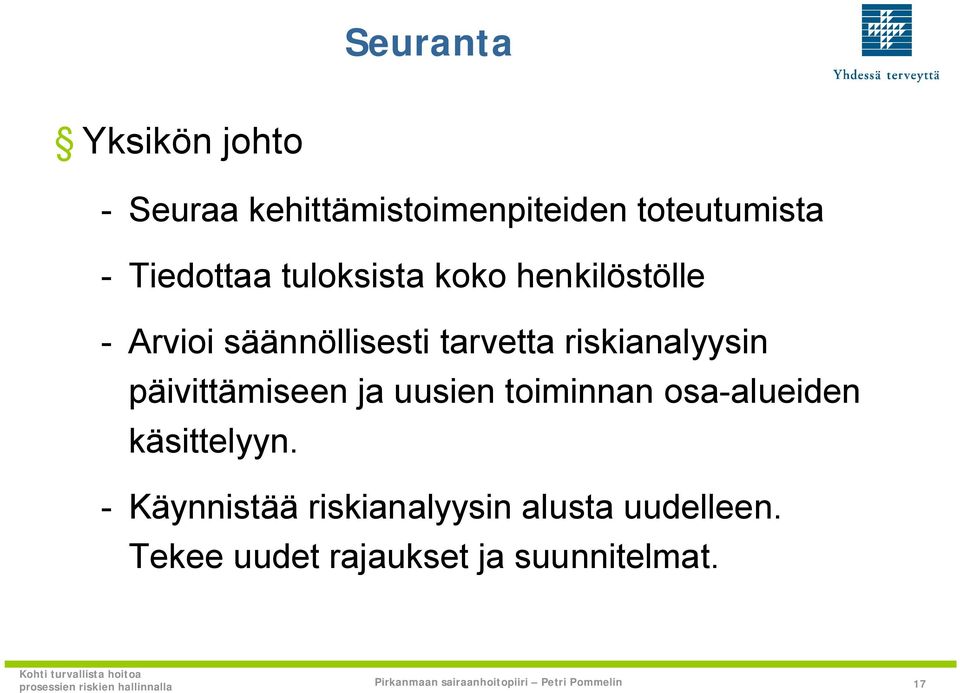 Seuranta

Yhdessä terveyttä

§ Yksikön johto

- Seuraa kehittämistoimenpiteiden toteutumista

- Tiedottaa tuloksista koko henkilöstölle

- Arvioi säännöllisesti tarvetta riskianalyysin päivittämiseen ja uusien toiminnan osa-alueiden käsittelyyn.

- Käynnistää riskianalyysin alusta uudelleen. Tekee uudet rajaukset ja suunnitelmat.

Kohti turvallista hoitoa prosessien riskien hallinnalla

Pirkanmaan sairaanhoitopiiri – Petri Pommelin

17